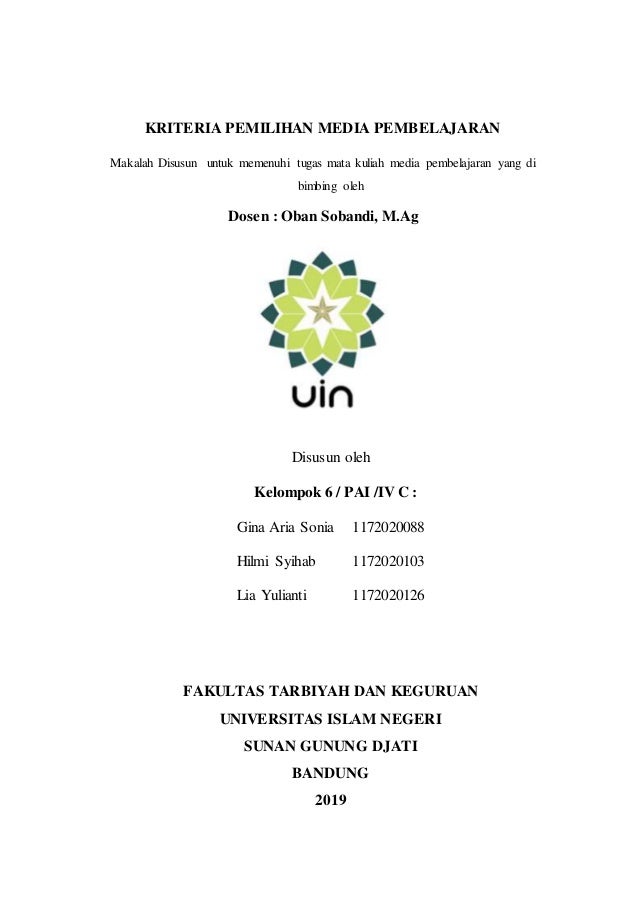 KRITERIA PEMILIHAN MEDIA PEMBELAJARAN

Makalah Disusun untuk memenuhi tugas mata kuliah media pembelajaran yang di bimbing oleh

Dosen : Oban Sobandi, M.Ag

uin

Disusun oleh

Kelompok 6 / PAI /IV C :

Gina Aria Sonia 1172020088

Hilmi Syihab 1172020103

Lia Yulianti 1172020126

FAKULTAS TARBIYAH DAN KEGURUAN

UNIVERSITAS ISLAM NEGERI

SUNAN GUNUNG DJATI

BANDUNG

2019